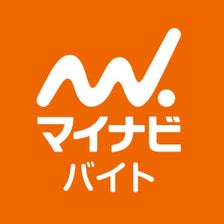 マイナビ
バイト